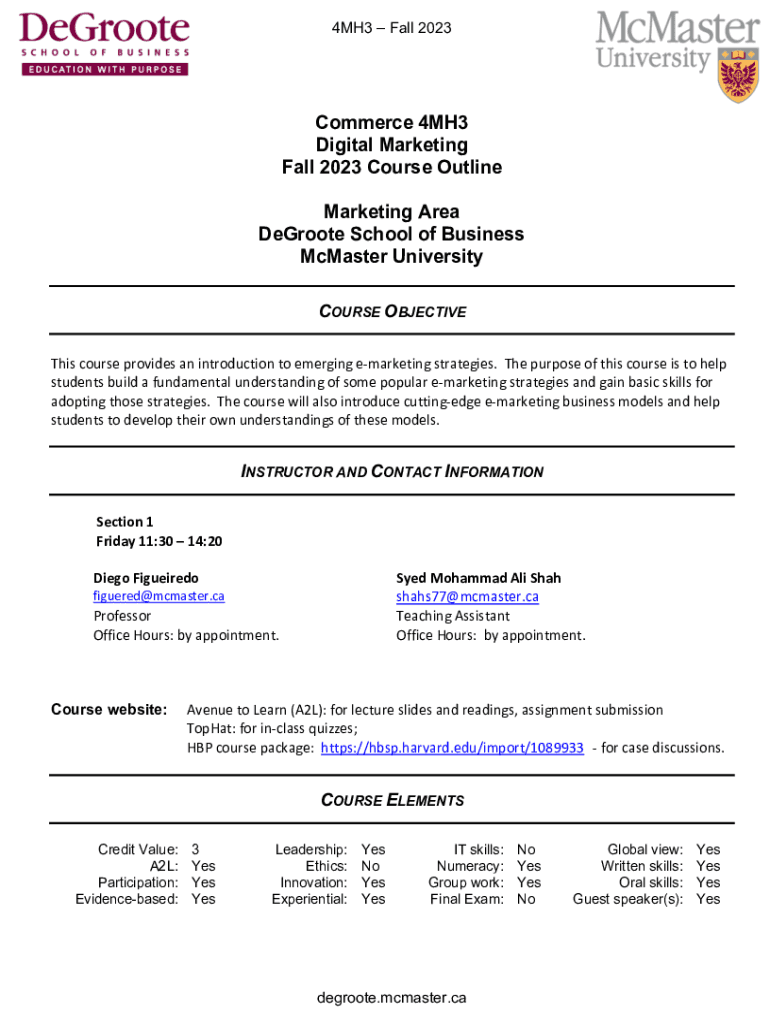 DeGroote
SCHOOL OF BUSINESS
EDUCATION WITH PURPOSE

4MH3 – Fall 2023

McMaster University

Commerce 4MH3
Digital Marketing
Fall 2023 Course Outline

Marketing Area
DeGroote School of Business
McMaster University

COURSE OBJECTIVE

This course provides an introduction to emerging e-marketing strategies. The purpose of this course is to help students build a fundamental understanding of some popular e-marketing strategies and gain basic skills for adopting those strategies. The course will also introduce cutting-edge e-marketing business models and help students to develop their own understandings of these models.

INSTRUCTOR AND CONTACT INFORMATION

Section 1
Friday 11:30 – 14:20

Diego Figueiredo
figuered@mcmaster.ca
Professor
Office Hours: by appointment.

Syed Mohammad Ali Shah
shahs77@mcmaster.ca
Teaching Assistant
Office Hours: by appointment.

Course website: Avenue to Learn (A2L): for lecture slides and readings, assignment submission
TopHat: for in-class quizzes;
HBP course package: https://hbsp.harvard.edu/import/1089933 - for case discussions.

COURSE ELEMENTS

| Credit Value: | 3 | Leadership: | Yes | IT skills: | No | Global view: | Yes |
|---|---|---|---|---|---|---|---|
| A2L: | Yes | Ethics: | No | Numeracy: | Yes | Written skills: | Yes |
| Participation: | Yes | Innovation: | Yes | Group work: | Yes | Oral skills: | Yes |
| Evidence-based: | Yes | Experiential: | Yes | Final Exam: | No | Guest speaker(s): | Yes |

degroote.mcmaster.ca